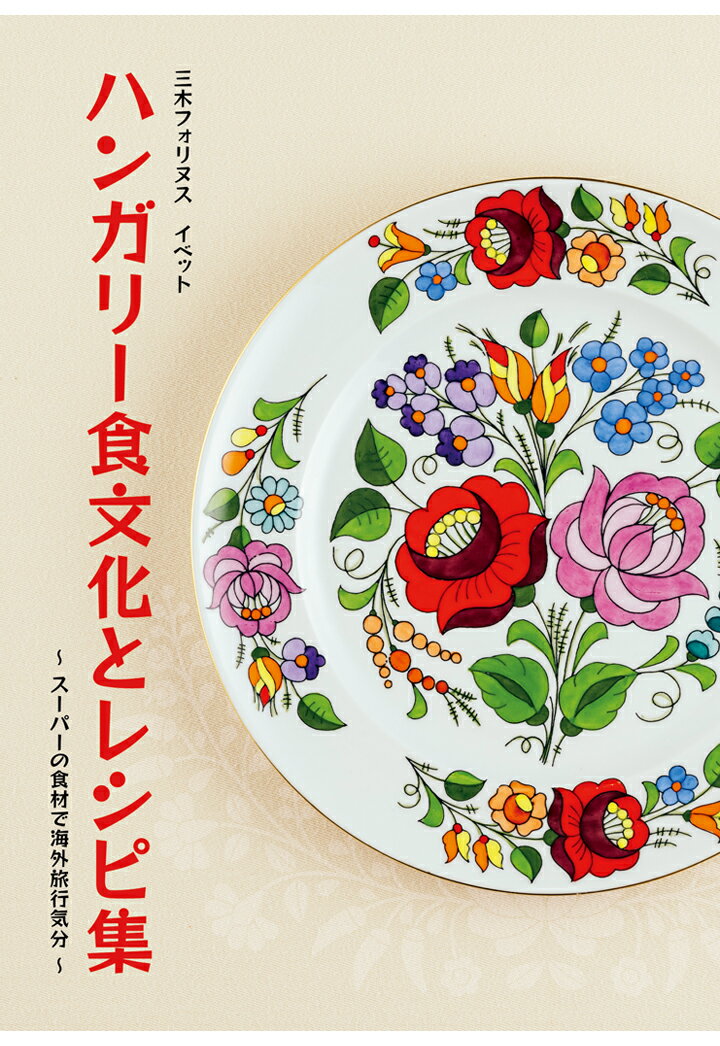 三木フォリヌス　イベット

ハンガリー食文化とレシピ集

～スーパーの食材で海外旅行気分～